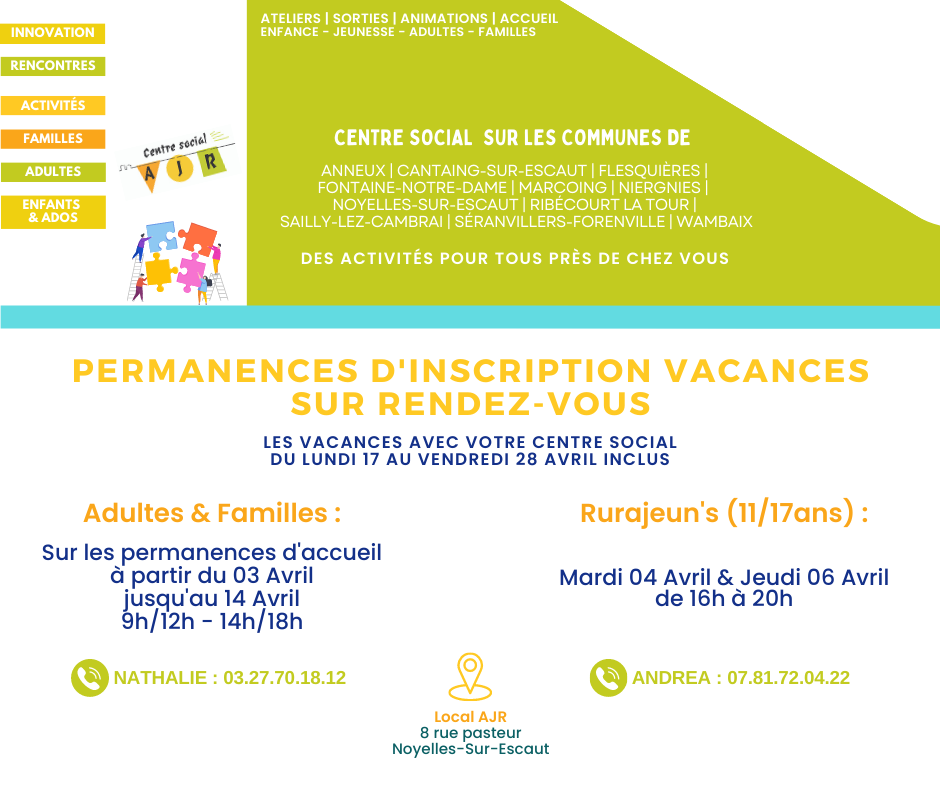 INNOVATION
RENCONTRES
ACTIVITÉS
FAMILLES
ADULTES
ENFANTS & ADOS

Centre social
A J R

ATELIERS | SORTIES | ANIMATIONS | ACCUEIL
ENFANCE - JEUNESSE - ADULTES - FAMILLES

CENTRE SOCIAL SUR LES COMMUNES DE

ANNEUX | CANTAING-SUR-ESCAUT | FLESQUIÈRES | FONTAINE-NOTRE-DAME | MARCOING | NIERGNIES | NOYELLES-SUR-ESCAUT | RIBÉCOURT LA TOUR | SAILLY-LEZ-CAMBRAI | SÉRANVILLERS-FORENVILLE | WAMBAIX

DES ACTIVITÉS POUR TOUS PRÈS DE CHEZ VOUS

PERMANENCES D'INSCRIPTION VACANCES SUR RENDEZ-VOUS

LES VACANCES AVEC VOTRE CENTRE SOCIAL
DU LUNDI 17 AU VENDREDI 28 AVRIL INCLUS

Adultes & Familles :

Sur les permanences d'accueil à partir du 03 Avril jusqu'au 14 Avril 9h/12h - 14h/18h

NATHALIE : 03.27.70.18.12

Rurajeun's (11/17ans) :

Mardi 04 Avril & Jeudi 06 Avril de 16h à 20h

ANDREA : 07.81.72.04.22

Local AJR
8 rue pasteur
Noyelles-Sur-Escaut